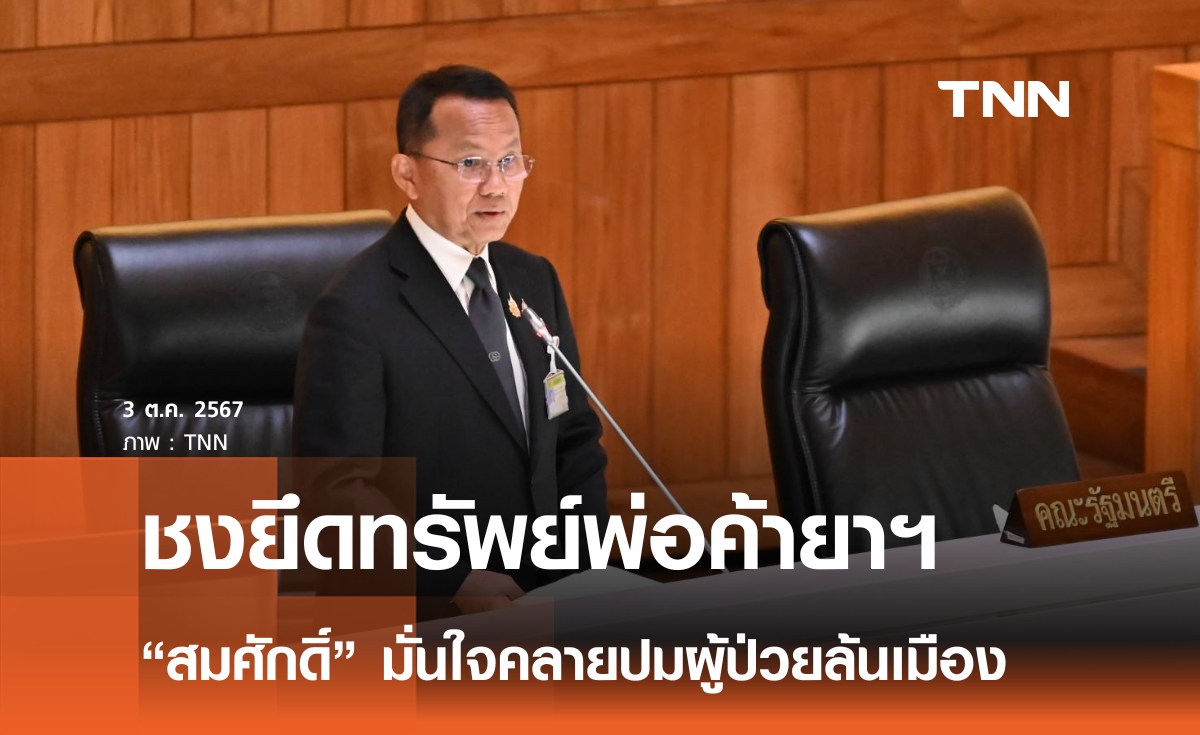 TNN

3 ต.ค. 2567
ภาพ : TNN

คณะรัฐมนตรี

ชงยึดทรัพย์พ่อค้ายาฯ

“สมศักดิ์” มั่นใจคลายปมผู้ป่วยล้นเมือง